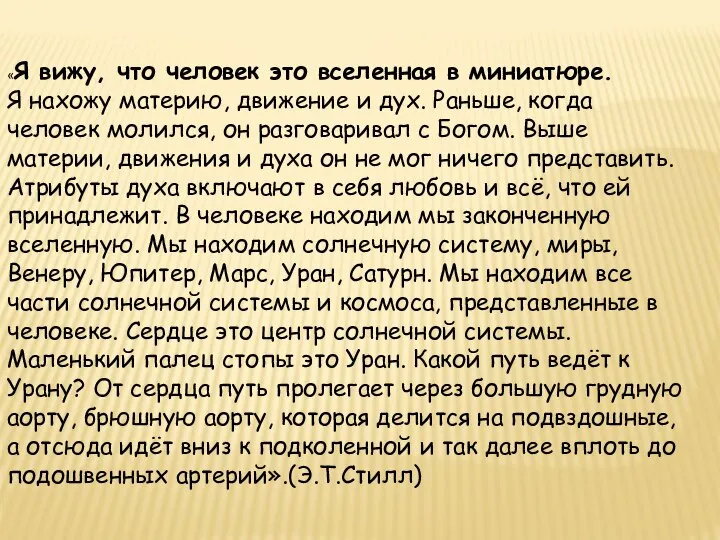 «Я вижу, что человек это вселенная в миниатюре. Я нахожу материю, движение и дух. Раньше, когда человек молился, он разговаривал с Богом. Выше материи, движения и духа он не мог ничего представить. Атрибуты духа включают в себя любовь и всё, что ей принадлежит. В человеке находим мы законченную вселенную. Мы находим солнечную систему, миры, Венеру, Юпитер, Марс, Уран, Сатурн. Мы находим все части солнечной системы и космоса, представленные в человеке. Сердце это центр солнечной системы. Маленький палец стопы это Уран. Какой путь ведёт к Урану? От сердца путь пролегает через большую грудную аорту, брюшную аорту, которая делится на подвздошные, а отсюда идёт вниз к подколенной и так далее вплоть до подошвенных артерий».(Э.Т.Стилл)